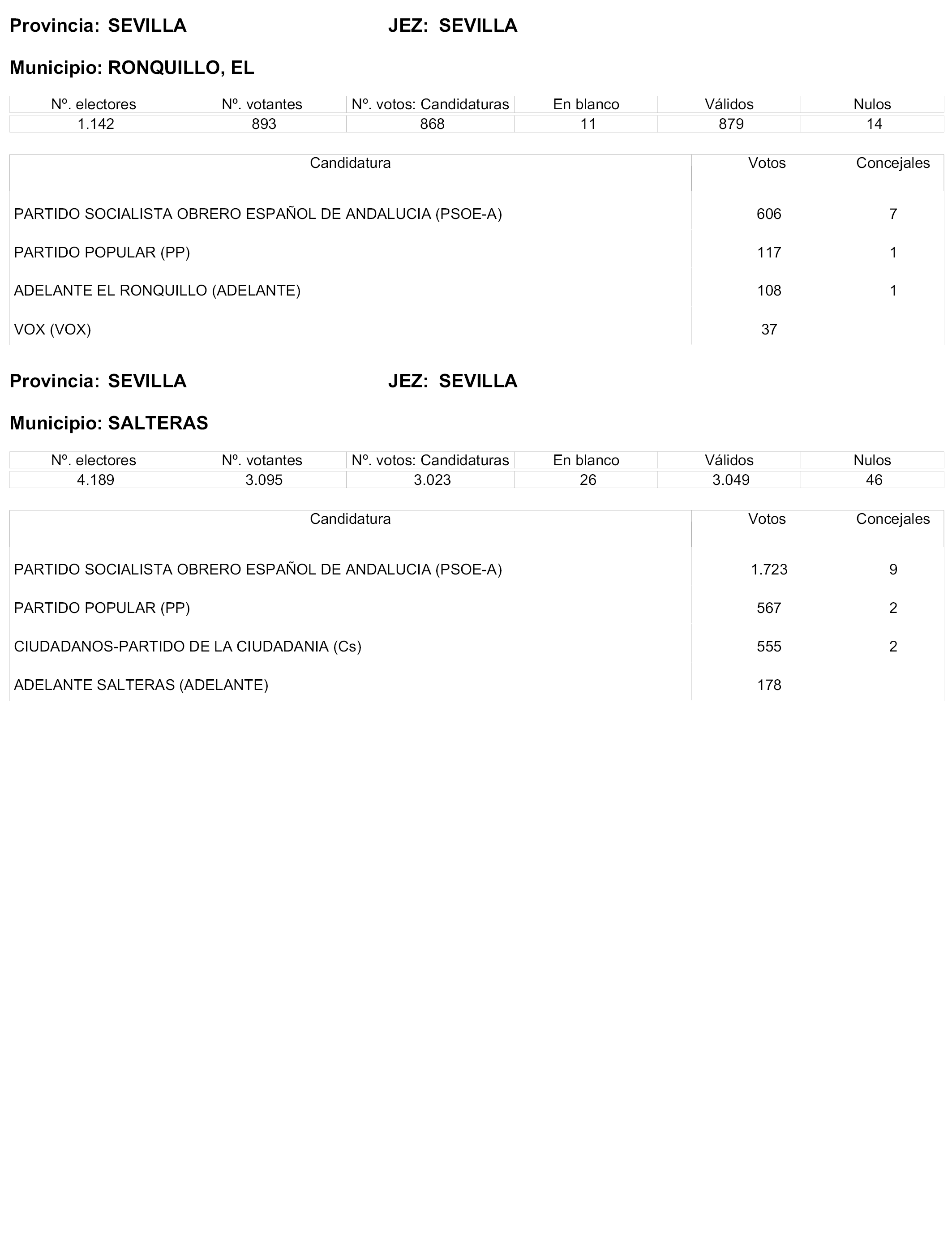 Provincia: SEVILLA JEZ: SEVILLA

Municipio: RONQUILLO, EL

| Nº. electores | Nº. votantes | Nº. votos: Candidaturas | En blanco | Válidos | Nulos |
|---|---|---|---|---|---|
| 1.142 | 893 | 868 | 11 | 879 | 14 |

| Candidatura | Votos | Concejales |
|---|---|---|
| PARTIDO SOCIALISTA OBRERO ESPAÑOL DE ANDALUCIA (PSOE-A) | 606 | 7 |
| PARTIDO POPULAR (PP) | 117 | 1 |
| ADELANTE EL RONQUILLO (ADELANTE) | 108 | 1 |
| VOX (VOX) | 37 | |

Provincia: SEVILLA JEZ: SEVILLA

Municipio: SALTERAS

| Nº. electores | Nº. votantes | Nº. votos: Candidaturas | En blanco | Válidos | Nulos |
|---|---|---|---|---|---|
| 4.189 | 3.095 | 3.023 | 26 | 3.049 | 46 |

| Candidatura | Votos | Concejales |
|---|---|---|
| PARTIDO SOCIALISTA OBRERO ESPAÑOL DE ANDALUCIA (PSOE-A) | 1.723 | 9 |
| PARTIDO POPULAR (PP) | 567 | 2 |
| CIUDADANOS-PARTIDO DE LA CIUDADANIA (Cs) | 555 | 2 |
| ADELANTE SALTERAS (ADELANTE) | 178 | |